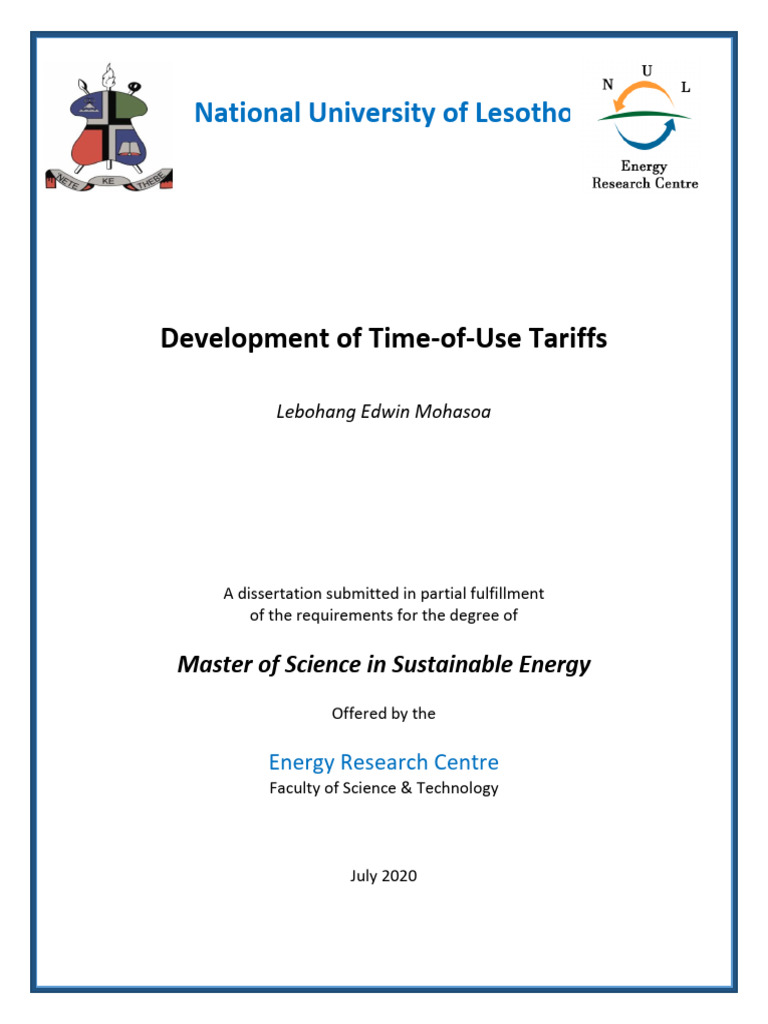 NETE KE THEBE

National University of Lesotho

N U L
Energy Research Centre

Development of Time-of-Use Tariffs

Lebohang Edwin Mohasoa

A dissertation submitted in partial fulfillment of the requirements for the degree of

Master of Science in Sustainable Energy

Offered by the

Energy Research Centre
Faculty of Science & Technology

July 2020